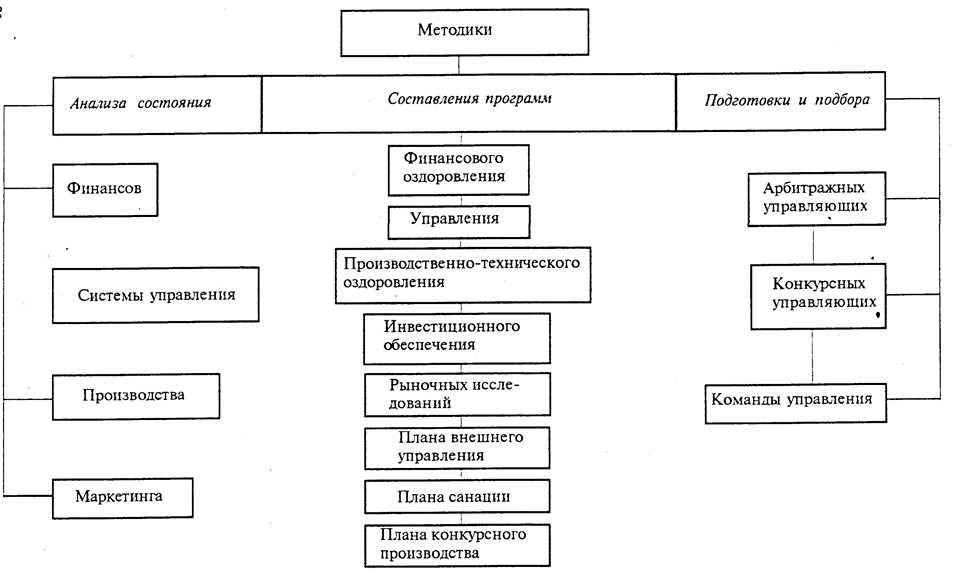 Методики

Анализа состояния

Составления программ

Подготовки и подбора

Финансов

Системы управления

Производства

Маркетинга

Финансового оздоровления

Управления

Производственно-технического оздоровления

Инвестиционного обеспечения

Рыночных исследований

Плана внешнего управления

Плана санации

Плана конкурсного производства

Арбитражных управляющих

Конкурсных управляющих

Команды управления